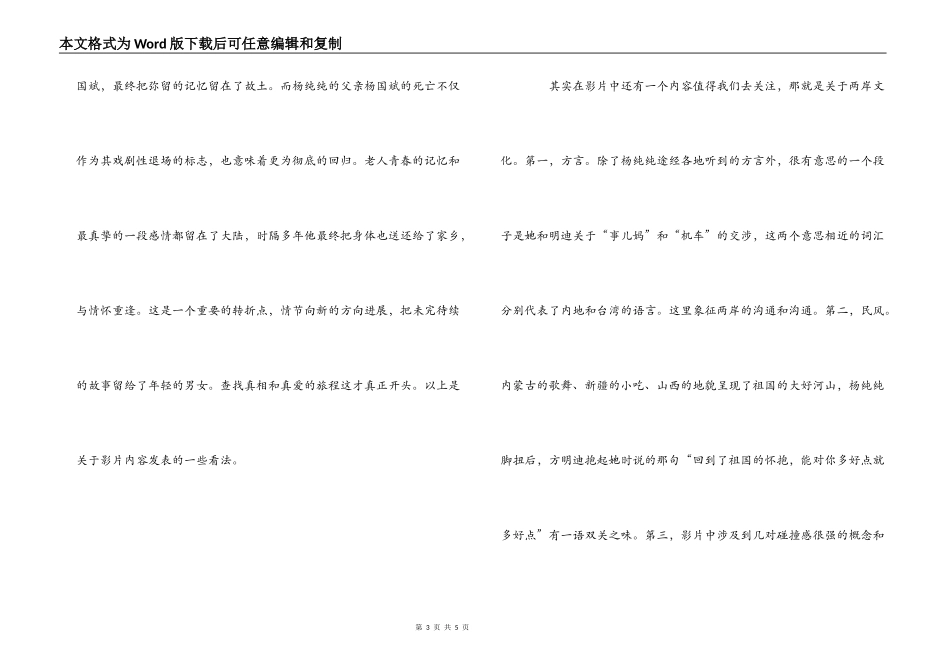 本文格式为Word版下载后可任意编辑和复制

国斌，最终把弥留的记忆留在了故土。而杨纯纯的父亲杨国斌的死亡不仅作为其戏剧性退场的标志，也意味着更为彻底的回归。老人青春的记忆和最真挚的一段感情都留在了大陆，时隔多年他最终把身体也送还给了家乡，与情怀重逢。这是一个重要的转折点，情节向新的方向进展，把未完待续的故事留给了年轻的男女。查找真相和真爱的旅程这才真正开头。以上是关于影片内容发表的一些看法。

其实在影片中还有一个内容值得我们去关注，那就是关于两岸文化。第一，方言。除了杨纯纯途经各地听到的方言外，很有意思的一个段子是她和明迪关于“事儿妈”和“机车”的交涉，这两个意思相近的词汇分别代表了内地和台湾的语言。这里象征两岸的沟通和沟通。第二，民风。内蒙古的歌舞、新疆的小吃、山西的地貌呈现了祖国的大好河山，杨纯纯脚扭后，方明迪抱起她时说的那句“回到了祖国的怀抱，能对你多好点就多好点”有一语双关之味。第三，影片中涉及到几对碰撞感很强的概念和

第 3 页 共 5 页